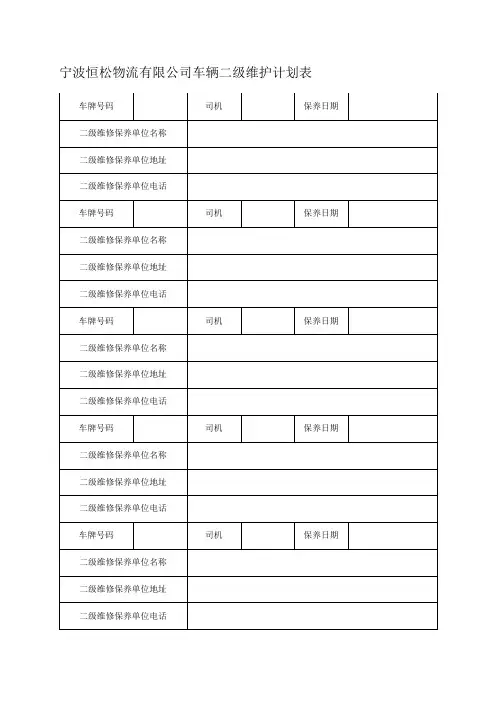 宁波恒松物流有限公司车辆二级维护计划表

| 车牌号码 | | 司机 | | 保养日期 | |
|---|---|---|---|---|---|
| 二级维修保养单位名称 | | | | | |
| 二级维修保养单位地址 | | | | | |
| 二级维修保养单位电话 | | | | | |
| 车牌号码 | | 司机 | | 保养日期 | |
| 二级维修保养单位名称 | | | | | |
| 二级维修保养单位地址 | | | | | |
| 二级维修保养单位电话 | | | | | |
| 车牌号码 | | 司机 | | 保养日期 | |
| 二级维修保养单位名称 | | | | | |
| 二级维修保养单位地址 | | | | | |
| 二级维修保养单位电话 | | | | | |
| 车牌号码 | | 司机 | | 保养日期 | |
| 二级维修保养单位名称 | | | | | |
| 二级维修保养单位地址 | | | | | |
| 二级维修保养单位电话 | | | | | |
| 车牌号码 | | 司机 | | 保养日期 | |
| 二级维修保养单位名称 | | | | | |
| 二级维修保养单位地址 | | | | | |
| 二级维修保养单位电话 | | | | | |